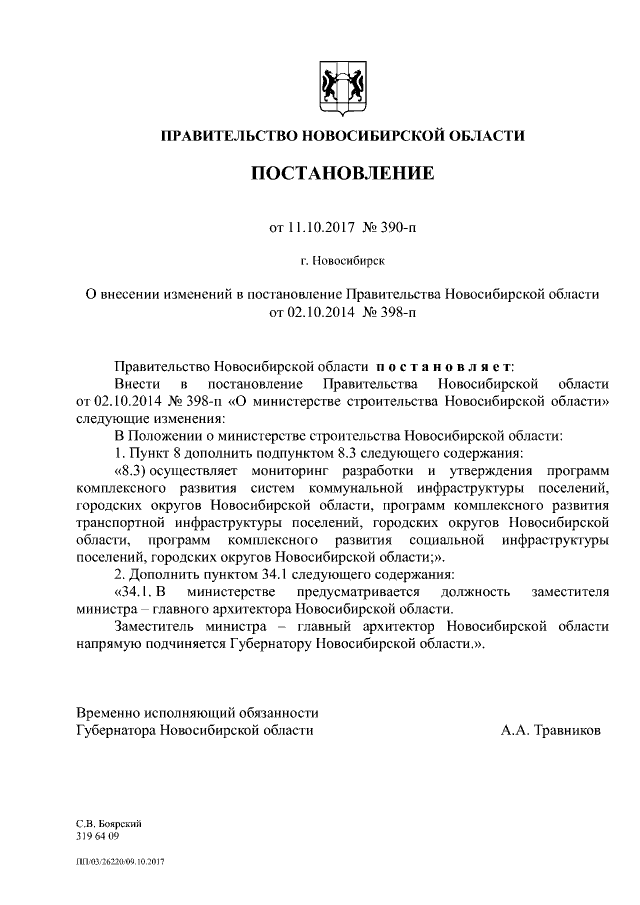 ПРАВИТЕЛЬСТВО НОВОСИБИРСКОЙ ОБЛАСТИ

ПОСТАНОВЛЕНИЕ

от 11.10.2017 № 390-п

г. Новосибирск

О внесении изменений в постановление Правительства Новосибирской области от 02.10.2014 № 398-п

Правительство Новосибирской области постановляет:

Внести в постановление Правительства Новосибирской области от 02.10.2014 № 398-п «О министерстве строительства Новосибирской области» следующие изменения:

В Положении о министерстве строительства Новосибирской области:

1. Пункт 8 дополнить подпунктом 8.3 следующего содержания:

«8.3) осуществляет мониторинг разработки и утверждения программ комплексного развития систем коммунальной инфраструктуры поселений, городских округов Новосибирской области, программ комплексного развития транспортной инфраструктуры поселений, городских округов Новосибирской области, программ комплексного развития социальной инфраструктуры поселений, городских округов Новосибирской области;».

2. Дополнить пунктом 34.1 следующего содержания:

«34.1. В министерстве предусматривается должность заместителя министра – главного архитектора Новосибирской области.

Заместитель министра – главный архитектор Новосибирской области напрямую подчиняется Губернатору Новосибирской области.».

Временно исполняющий обязанности Губернатора Новосибирской области

А.А. Травников

С.В. Боярский
319 64 09

ПП/03/26220/09.10.2017